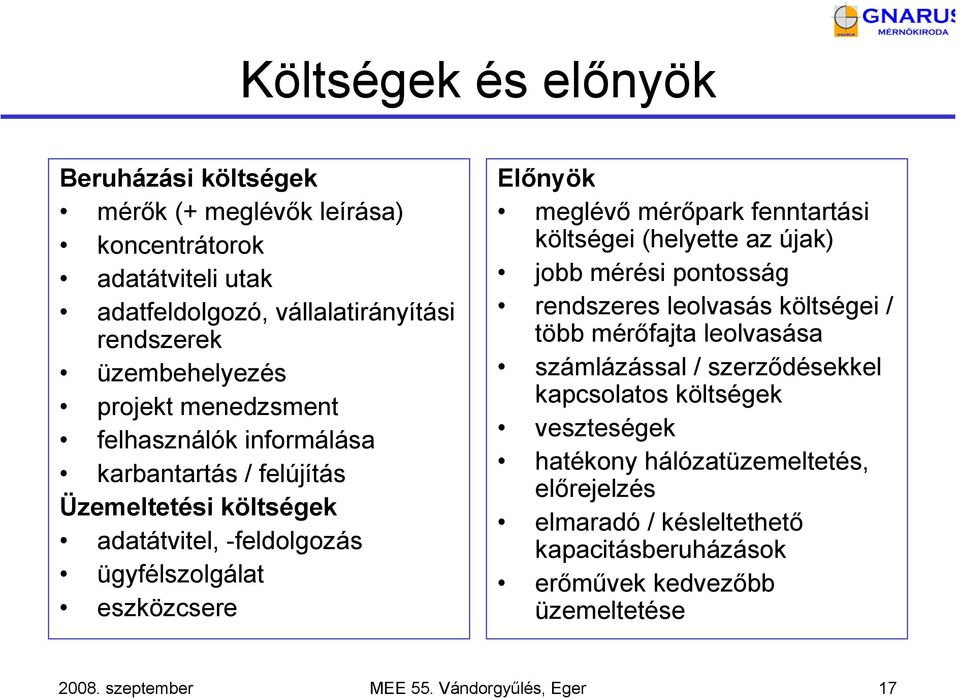 GNARUS
MÉRNÖKIRODA

Költségek és előnyök

Beruházási költségek
• mérők (+ meglévők leírása)
• koncentrátorok
• adatátviteli utak
• adatfeldolgozó, vállalatirányítási rendszerek
• üzembehelyezés
• projekt menedzsment
• felhasználók informálása
• karbantartás / felújítás
Üzemeltetési költségek
• adatátvitel, -feldolgozás
• ügyfélszolgálat
• eszközcsere

Előnyök
• meglévő mérőpark fenntartási költségei (helyette az újak)
• jobb mérési pontosság
• rendszeres leolvasás költségei / több mérőfajta leolvasása
• számlázással / szerződésekkel kapcsolatos költségek
• veszteségek
• hatékony hálózatüzemeltetés, előrejelzés
• elmaradó / késleltethető kapacitásberuházások
• erőművek kedvezőbb üzemeltetése

2008. szeptember
MEE 55. Vándorgyűlés, Eger
17